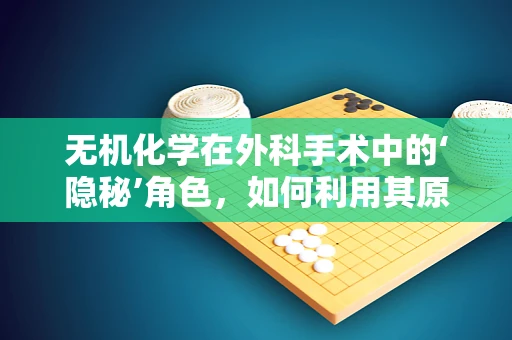 无机化学在外科手术中的‘隐秘’角色，如何利用其原